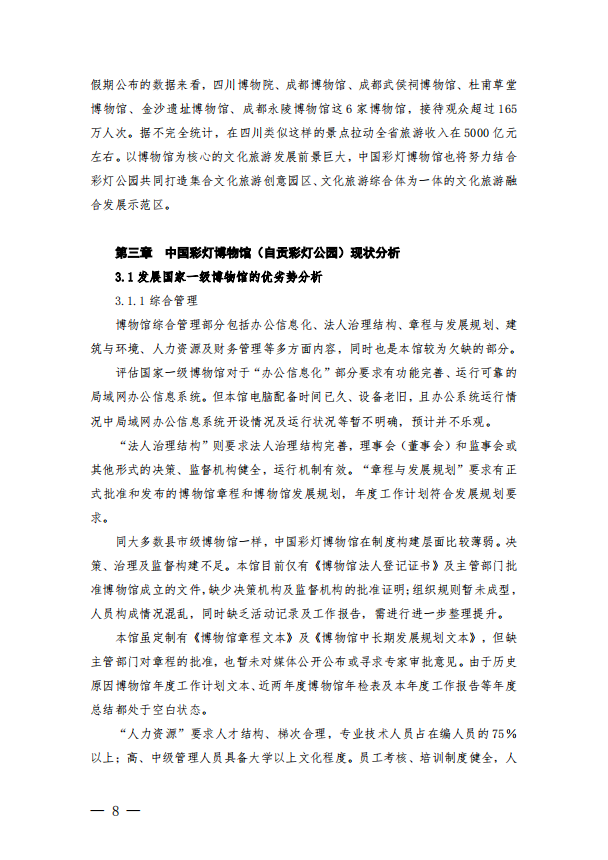 假期公布的数据来看，四川博物院、成都博物馆、成都武侯祠博物馆、杜甫草堂博物馆、金沙遗址博物馆、成都永陵博物馆这6家博物馆，接待观众超过165万人次。据不完全统计，在四川类似这样的景点拉动全省旅游收入在5000亿元左右。以博物馆为核心的文化旅游发展前景巨大，中国彩灯博物馆也将努力结合彩灯公园共同打造集合文化旅游创意园区、文化旅游综合体为一体的文化旅游融合发展示范区。

第三章 中国彩灯博物馆（自贡彩灯公园）现状分析

3.1发展国家一级博物馆的优劣势分析

3.1.1综合管理

博物馆综合管理部分包括办公信息化、法人治理结构、章程与发展规划、建筑与环境、人力资源及财务管理等多方面内容，同时也是本馆较为欠缺的部分。

评估国家一级博物馆对于“办公信息化”部分要求有功能完善、运行可靠的局域网办公信息系统。但本馆电脑配备时间已久、设备老旧，且办公系统运行情况中局域网办公信息系统开设情况及运行状况等暂不明确，预计并不乐观。

“法人治理结构”则要求法人治理结构完善，理事会（董事会）和监事会或其他形式的决策、监督机构健全，运行机制有效。“章程与发展规划”要求有正式批准和发布的博物馆章程和博物馆发展规划，年度工作计划符合发展规划要求。

同大多数县市级博物馆一样，中国彩灯博物馆在制度构建层面比较薄弱。决策、治理及监督构建不足。本馆目前仅有《博物馆法人登记证书》及主管部门批准博物馆成立的文件，缺少决策机构及监督机构的批准证明；组织规则暂未成型，人员构成情况混乱，同时缺乏活动记录及工作报告，需进行进一步整理提升。

本馆虽定制有《博物馆章程文本》及《博物馆中长期发展规划文本》，但缺主管部门对章程的批准，也暂未对媒体公开公布或寻求专家审批意见。由于历史原因博物馆年度工作计划文本、近两年度博物馆年检表及本年度工作报告等年度总结都处于空白状态。

“人力资源”要求人才结构、梯次合理，专业技术人员占在编人员的75%以上；高、中级管理人员具备大学以上文化程度。员工考核、培训制度健全，人

— 8 —